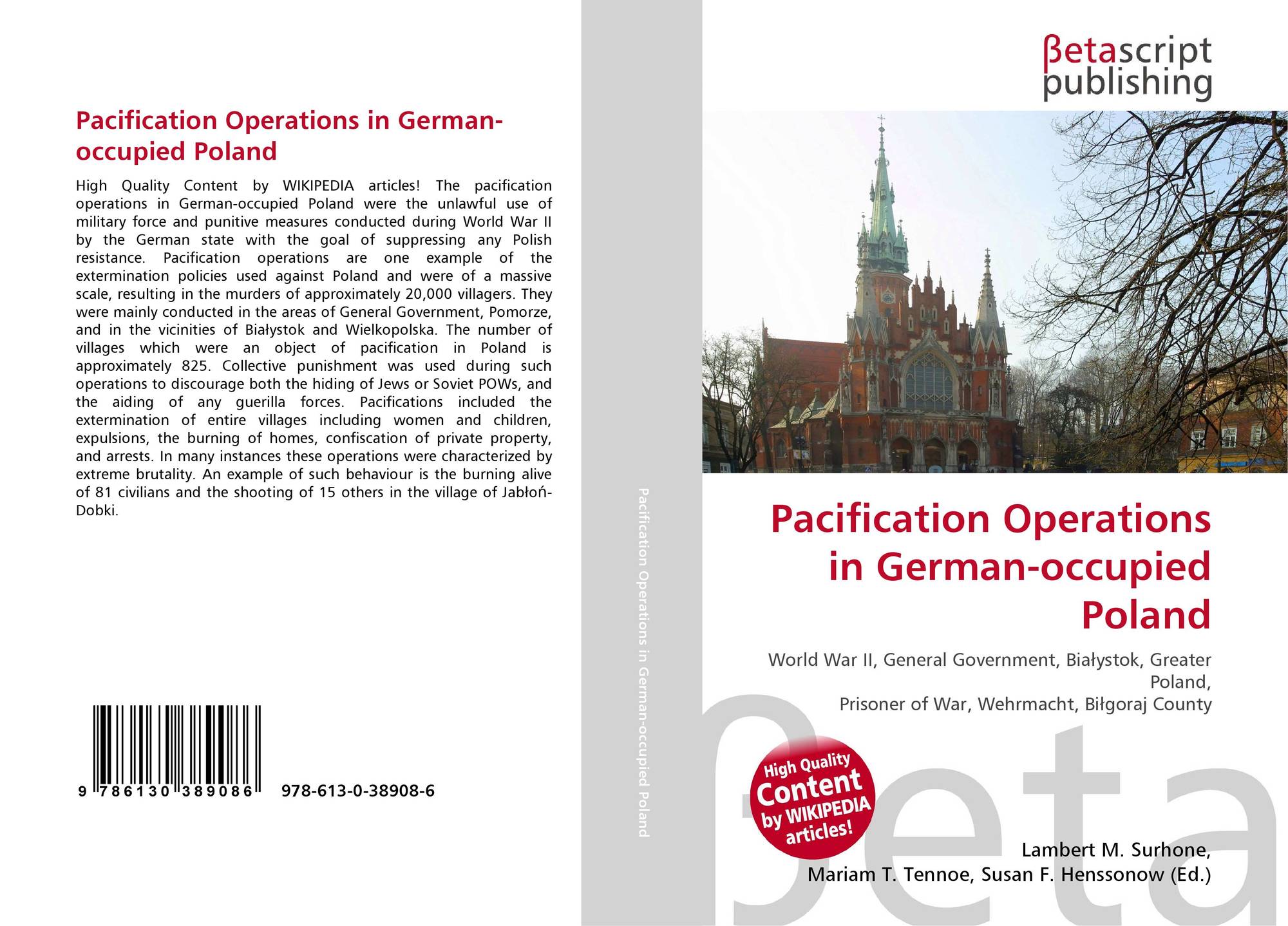 Pacification Operations in German-occupied Poland

High Quality Content by WIKIPEDIA articles! The pacification operations in German-occupied Poland were the unlawful use of military force and punitive measures conducted during World War II by the German state with the goal of suppressing any Polish resistance. Pacification operations are one example of the extermination policies used against Poland and were of a massive scale, resulting in the murders of approximately 20,000 villagers. They were mainly conducted in the areas of General Government, Pomorze, and in the vicinities of Białystok and Wielkopolska. The number of villages which were an object of pacification in Poland is approximately 825. Collective punishment was used during such operations to discourage both the hiding of Jews or Soviet POWs, and the aiding of any guerilla forces. Pacifications included the extermination of entire villages including women and children, expulsions, the burning of homes, confiscation of private property, and arrests. In many instances these operations were characterized by extreme brutality. An example of such behaviour is the burning alive of 81 civilians and the shooting of 15 others in the village of Jabłoń-Dobki.

9 786130 389086 978-613-0-38908-6

Pacification Operations in German-occupied Poland

βetascript
publishing

Pacification Operations in German-occupied Poland

World War II, General Government, Białystok, Greater Poland,
Prisoner of War, Wehrmacht, Biłgoraj County

High Quality Content by WIKIPEDIA articles!

Lambert M. Surhone,
Mariam T. Tennoe, Susan F. Henssonow (Ed.)

βeta